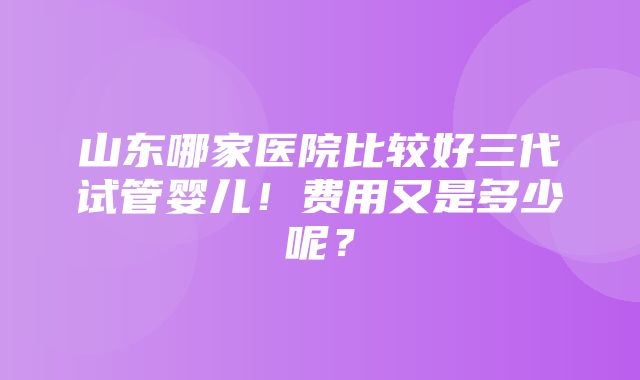 山东哪家医院比较好三代试管婴儿！费用又是多少呢？